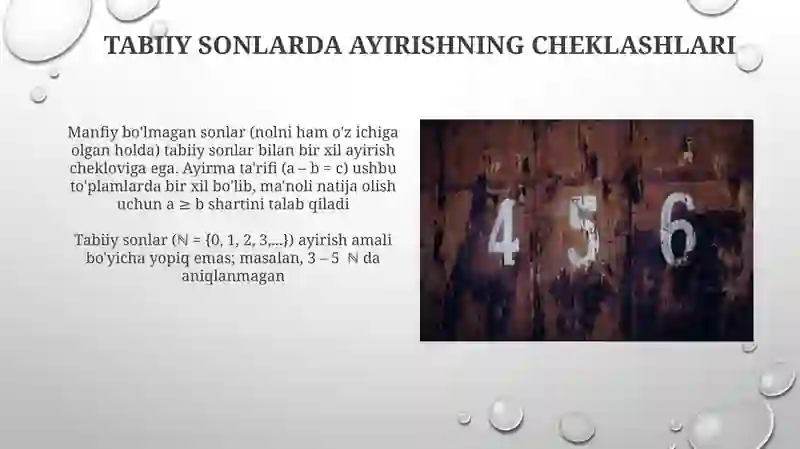 TABIIY SONLARDA AYIRISHNING CHEKLASHLARI

Manfiy bo'lmagan sonlar (nolni ham o'z ichiga olgan holda) tabiiy sonlar bilan bir xil ayirish chekloviga ega. Ayirma ta'rifi (a – b = c) ushbu to'plamlarda bir xil bo'lib, ma'noli natija olish uchun a ≥ b shartini talab qiladi

Tabiiy sonlar (ℕ = {0, 1, 2, 3,...}) ayirish amali bo'yicha yopiq emas; masalan, 3 – 5 ℕ da aniqlanmagan

4 5 6